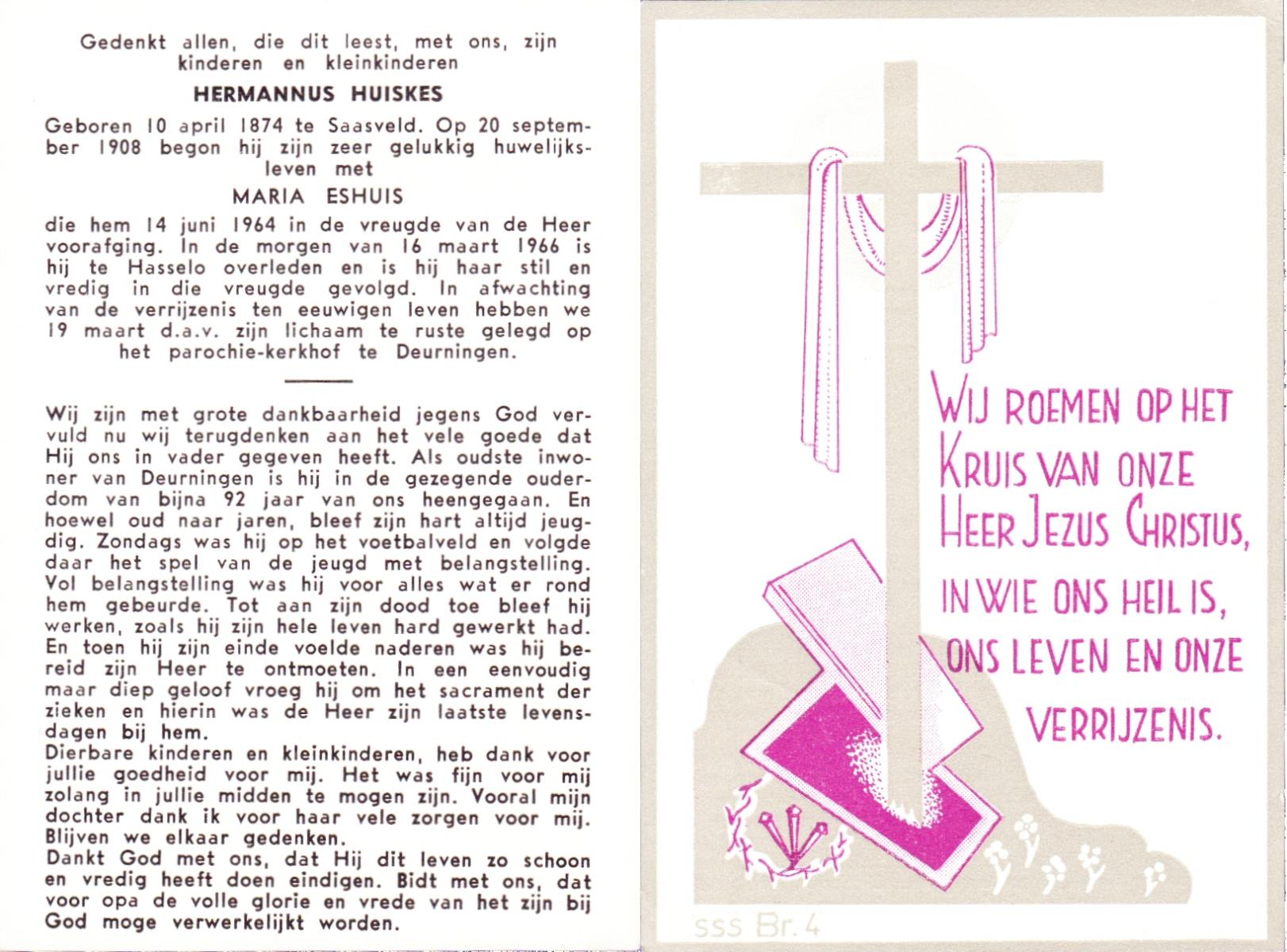 Gedenkt allen, die dit leest, met ons, zijn kinderen en kleinkinderen

HERMANNUS HUISKES

Geboren 10 april 1874 te Saasveld. Op 20 september 1908 begon hij zijn zeer gelukkig huwelijksleven met

MARIA ESHUIS

die hem 14 juni 1964 in de vreugde van de Heer voorafging. In de morgen van 16 maart 1966 is hij te Hasselo overleden en is hij haar stil en vredig in die vreugde gevolgd. In afwachting van de verrijzenis ten eeuwigen leven hebben we 19 maart d.a.v. zijn lichaam te ruste gelegd op het parochie-kerkhof te Deurningen.

Wij zijn met grote dankbaarheid jegens God vervuld nu wij terugdenken aan het vele goede dat Hij ons in vader gegeven heeft. Als oudste inwoner van Deurningen is hij in de gezegende ouderdom van bijna 92 jaar van ons heengegaan. En hoewel oud naar jaren, bleef zijn hart altijd jeugdig. Zondags was hij op het voetbalveld en volgde daar het spel van de jeugd met belangstelling. Vol belangstelling was hij voor alles wat er rond hem gebeurde. Tot aan zijn dood toe bleef hij werken, zoals hij zijn hele leven hard gewerkt had. En toen hij zijn einde voelde naderen was hij bereid zijn Heer te ontmoeten. In een eenvoudig maar diep geloof vroeg hij om het sacrament der zieken en hierin was de Heer zijn laatste levensdagen bij hem.
Dierbare kinderen en kleinkinderen, heb dank voor jullie goedheid voor mij. Het was fijn voor mij zolang in jullie midden te mogen zijn. Vooral mijn dochter dank ik voor haar vele zorgen voor mij. Blijven we elkaar gedenken.
Dankt God met ons, dat Hij dit leven zo schoon en vredig heeft doen eindigen. Bidt met ons, dat voor opa de volle glorie en vrede van het zijn bij God moge verwerkelijkt worden.

WIJ ROEMEN OP HET KRUIS VAN ONZE HEER JEZUS CHRISTUS, IN WIE ONS HEIL IS, ONS LEVEN EN ONZE VERRIJZENIS.

sss Br. 4